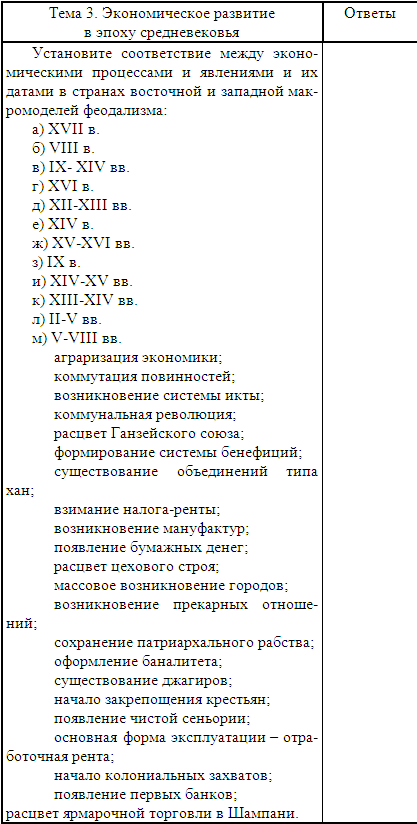 | Тема 3. Экономическое развитие в эпоху средневековья | Ответы |
|---|---|
| Установите соответствие между экономическими процессами и явлениями и их датами в странах восточной и западной макромоделей феодализма:<br>а) XVII в.<br>б) VIII в.<br>в) IX- XIV вв.<br>г) XVI в.<br>д) XII-XIII вв.<br>е) XIV в.<br>ж) XV-XVI вв.<br>з) IX в.<br>и) XIV-XV вв.<br>к) XIII-XIV вв.<br>л) II-V вв.<br>м) V-VIII вв.<br>аграризация экономики;<br>коммутация повинностей;<br>возникновение системы икты;<br>коммунальная революция;<br>расцвет Ганзейского союза;<br>формирование системы бенефиций;<br>существование объединений типа хан;<br>взимание налога-ренты;<br>возникновение мануфактур;<br>появление бумажных денег;<br>расцвет цехового строя;<br>массовое возникновение городов;<br>возникновение прекарных отношений;<br>сохранение патриархального рабства;<br>оформление баналитета;<br>существование джагиров;<br>начало закрепощения крестьян;<br>появление чистой сеньории;<br>основная форма эксплуатации – отработочная рента;<br>начало колониальных захватов;<br>появление первых банков;<br>расцвет ярмарочной торговли в Шампани. | |